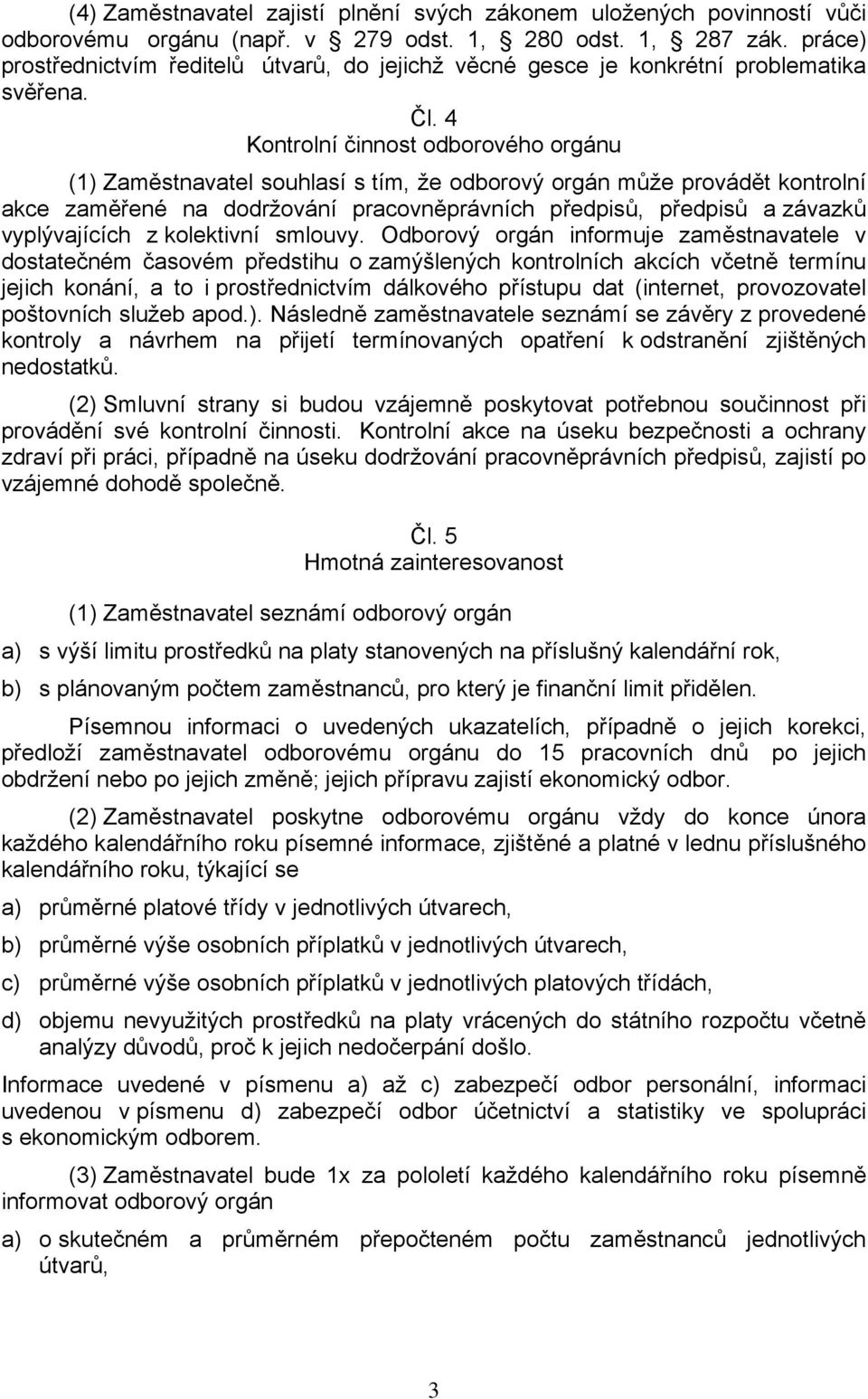 (4) Zaměstnavatel zajistí plnění svých zákonem uložených povinností vůči odborovému orgánu (např. v § 279 odst. 1, § 280 odst. 1, § 287 zák. práce) prostřednictvím ředitelů útvarů, do jejichž věcné gesce je konkrétní problematika svěřena.

Čl. 4
Kontrolní činnost odborového orgánu

(1) Zaměstnavatel souhlasí s tím, že odborový orgán může provádět kontrolní akce zaměřené na dodržování pracovněprávních předpisů, předpisů a závazků vyplývajících z kolektivní smlouvy. Odborový orgán informuje zaměstnavatele v dostatečném časovém předstihu o zamýšlených kontrolních akcích včetně termínu jejich konání, a to i prostřednictvím dálkového přístupu dat (internet, provozovatel poštovních služeb apod.). Následně zaměstnavatele seznámí se závěry z provedené kontroly a návrhem na přijetí termínovaných opatření k odstranění zjištěných nedostatků.

(2) Smluvní strany si budou vzájemně poskytovat potřebnou součinnost při provádění své kontrolní činnosti. Kontrolní akce na úseku bezpečnosti a ochrany zdraví při práci, případně na úseku dodržování pracovněprávních předpisů, zajistí po vzájemné dohodě společně.

Čl. 5
Hmotná zainteresovanost

(1) Zaměstnavatel seznámí odborový orgán

a) s výší limitu prostředků na platy stanovených na příslušný kalendářní rok,

b) s plánovaným počtem zaměstnanců, pro který je finanční limit přidělen.

Písemnou informaci o uvedených ukazatelích, případně o jejich korekci, předloží zaměstnavatel odborovému orgánu do 15 pracovních dnů po jejich obdržení nebo po jejich změně; jejich přípravu zajistí ekonomický odbor.

(2) Zaměstnavatel poskytne odborovému orgánu vždy do konce února každého kalendářního roku písemné informace, zjištěné a platné v lednu příslušného kalendářního roku, týkající se

a) průměrné platové třídy v jednotlivých útvarech,

b) průměrné výše osobních příplatků v jednotlivých útvarech,

c) průměrné výše osobních příplatků v jednotlivých platových třídách,

d) objemu nevyužitých prostředků na platy vrácených do státního rozpočtu včetně analýzy důvodů, proč k jejich nedočerpání došlo.

Informace uvedené v písmenu a) až c) zabezpečí odbor personální, informaci uvedenou v písmenu d) zabezpečí odbor účetnictví a statistiky ve spolupráci s ekonomickým odborem.

(3) Zaměstnavatel bude 1x za pololetí každého kalendářního roku písemně informovat odborový orgán

a) o skutečném a průměrném přepočteném počtu zaměstnanců jednotlivých útvarů,

3